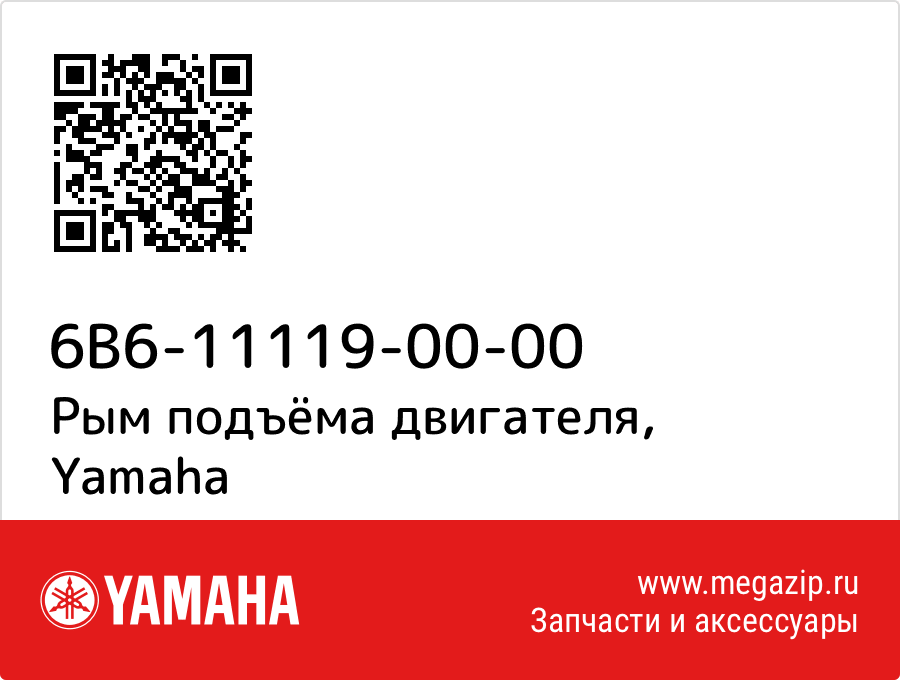 6B6-11119-00-00
Рым подъёма двигателя, Yamaha

YAMAHA

www.megazip.ru
Запчасти и аксессуары